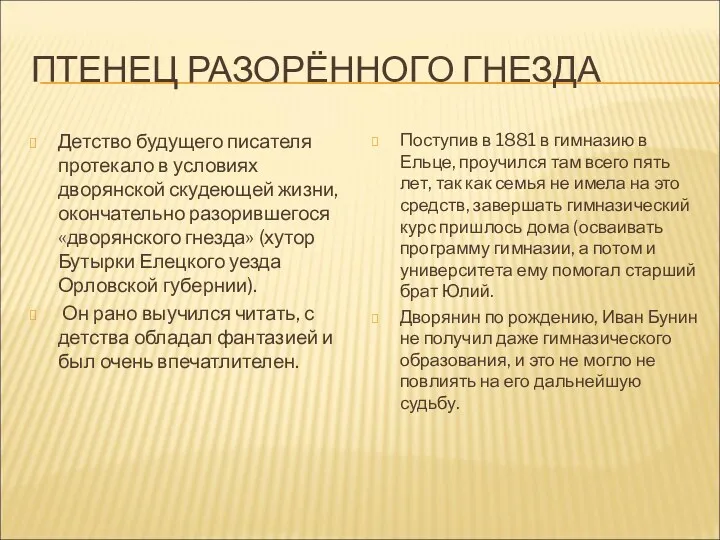 ПТЕНЕЦ РАЗОРЁННОГО ГНЕЗДА

Детство будущего писателя протекало в условиях дворянской скудеющей жизни, окончательно разорившегося «дворянского гнезда» (хутор Бутырки Елецкого уезда Орловской губернии).

Он рано выучился читать, с детства обладал фантазией и был очень впечатлителен.

Поступив в 1881 в гимназию в Ельце, проучился там всего пять лет, так как семья не имела на это средств, завершать гимназический курс пришлось дома (осваивать программу гимназии, а потом и университета ему помогал старший брат Юлий.

Дворянин по рождению, Иван Бунин не получил даже гимназического образования, и это не могло не повлиять на его дальнейшую судьбу.